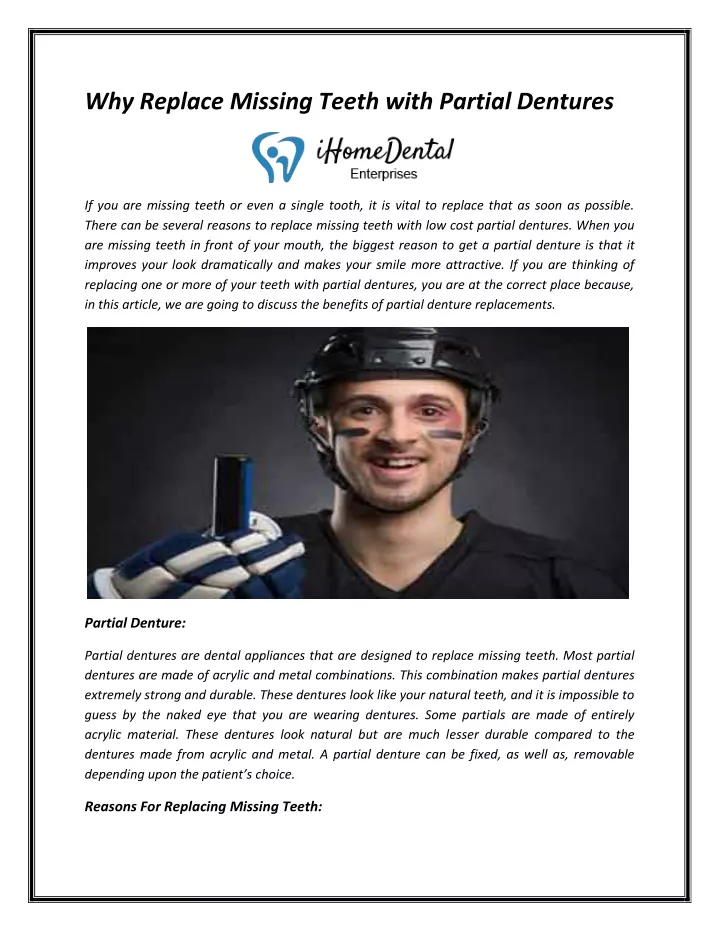 Why Replace Missing Teeth with Partial Dentures

iHomeDental
Enterprises

If you are missing teeth or even a single tooth, it is vital to replace that as soon as possible. There can be several reasons to replace missing teeth with low cost partial dentures. When you are missing teeth in front of your mouth, the biggest reason to get a partial denture is that it improves your look dramatically and makes your smile more attractive. If you are thinking of replacing one or more of your teeth with partial dentures, you are at the correct place because, in this article, we are going to discuss the benefits of partial denture replacements.

Partial Denture:

Partial dentures are dental appliances that are designed to replace missing teeth. Most partial dentures are made of acrylic and metal combinations. This combination makes partial dentures extremely strong and durable. These dentures look like your natural teeth, and it is impossible to guess by the naked eye that you are wearing dentures. Some partials are made of entirely acrylic material. These dentures look natural but are much lesser durable compared to the dentures made from acrylic and metal. A partial denture can be fixed, as well as, removable depending upon the patient's choice.

Reasons For Replacing Missing Teeth: